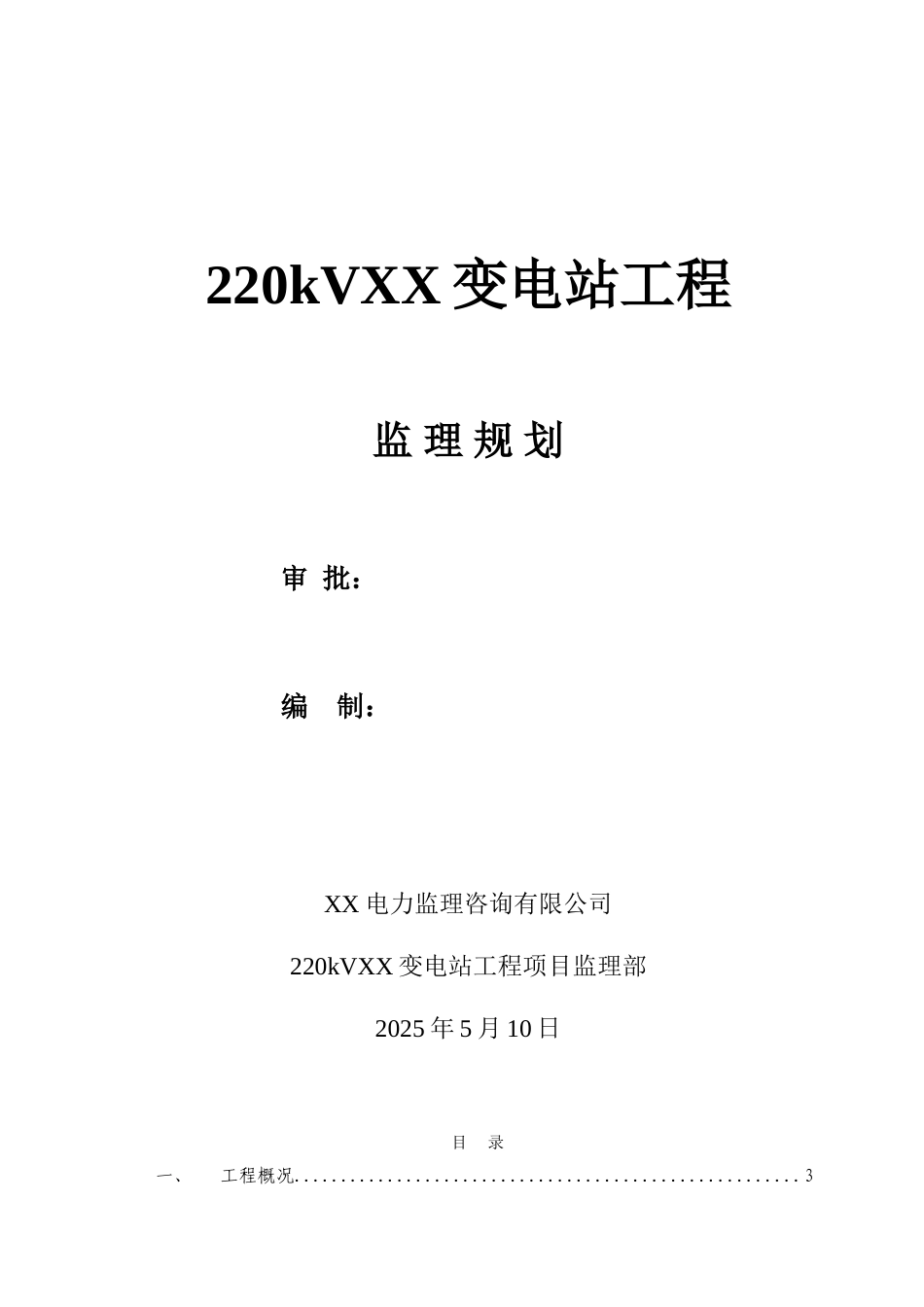 220kVXX 变电站工程

监 理 规 划

审 批：

编 制：

XX 电力监理咨询有限公司

220kVXX 变电站工程项目监理部

2025 年 5 月 10 日

目 录

一、 工程概况........................................................3